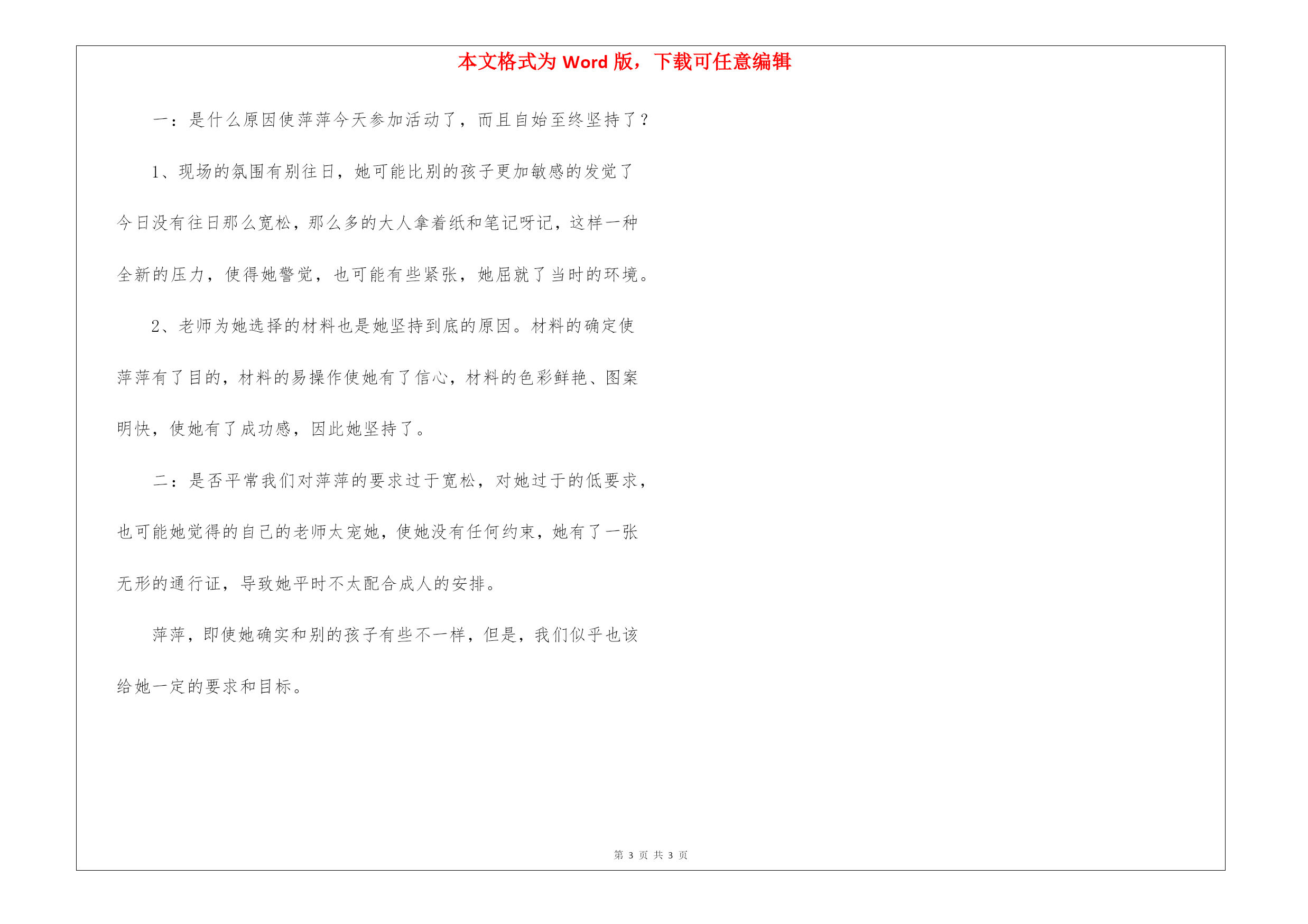 本文格式为 Word 版，下载可任意编辑

一：是什么原因使萍萍今天参加活动了，而且自始至终坚持了？

1、现场的氛围有别往日，她可能比别的孩子更加敏感的发觉了今日没有往日那么宽松，那么多的大人拿着纸和笔记呀记，这样一种全新的压力，使得她警觉，也可能有些紧张，她屈就了当时的环境。

2、老师为她选择的材料也是她坚持到底的原因。材料的确定使萍萍有了目的，材料的易操作使她有了信心，材料的色彩鲜艳、图案明快，使她有了成功感，因此她坚持了。

二：是否平常我们对萍萍的要求过于宽松，对她过于的低要求，也可能她觉得的自己的老师太宠她，使她没有任何约束，她有了一张无形的通行证，导致她平时不太配合成人的安排。

萍萍，即使她确实和别的孩子有些不一样，但是，我们似乎也该给她一定的要求和目标。

第 3 页 共 3 页